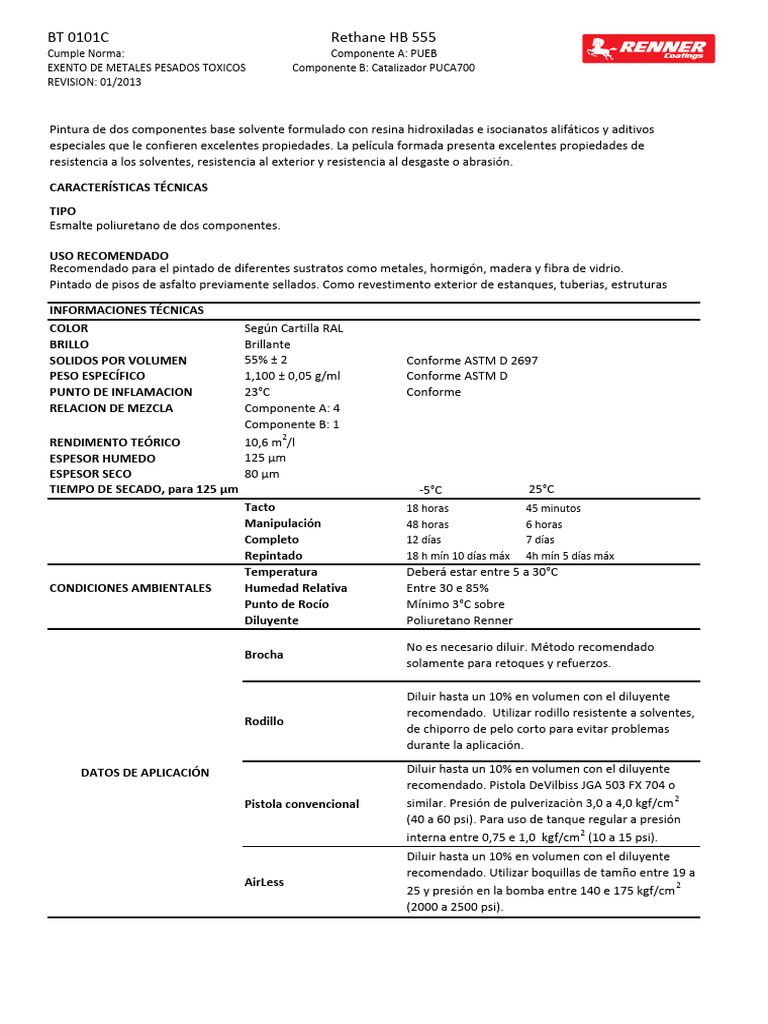 BT 0101C
Cumple Norma:
EXENTO DE METALES PESADOS TOXICOS
REVISION: 01/2013

Rethane HB 555
Componente A: PUEB
Componente B: Catalizador PUCA700

RENNER Coatings

Pintura de dos componentes base solvente formulado con resina hidroxiladas e isocianatos alifáticos y aditivos especiales que le confieren excelentes propiedades. La película formada presenta excelentes propiedades de resistencia a los solventes, resistencia al exterior y resistencia al desgaste o abrasión.

CARACTERÍSTICAS TÉCNICAS

TIPO
Esmalte poliuretano de dos componentes.

USO RECOMENDADO
Recomendado para el pintado de diferentes sustratos como metales, hormigón, madera y fibra de vidrio.
Pintado de pisos de asfalto previamente sellados. Como revestimento exterior de estanques, tuberias, estruturas

| INFORMACIONES TÉCNICAS | | | |
|---|---|---|---|
| COLOR | Según Cartilla RAL | | |
| BRILLO | Brillante | | |
| SOLIDOS POR VOLUMEN | 55% ± 2 | Conforme ASTM D 2697 | |
| PESO ESPECÍFICO | 1,100 ± 0,05 g/ml | Conforme ASTM D | |
| PUNTO DE INFLAMACION | 23°C | Conforme | |
| RELACION DE MEZCLA | Componente A: 4 | | |
| | Componente B: 1 | | |
| RENDIMENTO TEÓRICO | 10,6 $m^2$/l | | |
| ESPESOR HUMEDO | 125 µm | | |
| ESPESOR SECO | 80 µm | | |
| TIEMPO DE SECADO, para 125 µm | | -5°C | 25°C |
| | Tacto | 18 horas | 45 minutos |
| | Manipulación | 48 horas | 6 horas |
| | Completo | 12 días | 7 días |
| | Repintado | 18 h mín 10 días máx | 4h mín 5 días máx |
| CONDICIONES AMBIENTALES | Temperatura | Deberá estar entre 5 a 30°C | |
| | Humedad Relativa | Entre 30 e 85% | |
| | Punto de Rocío | Mínimo 3°C sobre | |
| | Diluyente | Poliuretano Renner | |
| DATOS DE APLICACIÓN | Brocha | No es necesario diluir. Método recomendado solamente para retoques y refuerzos. | |
| | Rodillo | Diluir hasta un 10% en volumen con el diluyente recomendado. Utilizar rodillo resistente a solventes, de chiporro de pelo corto para evitar problemas durante la aplicación. | |
| | Pistola convencional | Diluir hasta un 10% en volumen con el diluyente recomendado. Pistola DeVilbiss JGA 503 FX 704 o similar. Presión de pulverizaciòn 3,0 a 4,0 kgf/$cm^2$ (40 a 60 psi). Para uso de tanque regular a presión interna entre 0,75 e 1,0 kgf/$cm^2$ (10 a 15 psi). | |
| | AirLess | Diluir hasta un 10% en volumen con el diluyente recomendado. Utilizar boquillas de tamño entre 19 a 25 y presión en la bomba entre 140 e 175 kgf/$cm^2$ (2000 a 2500 psi). | |